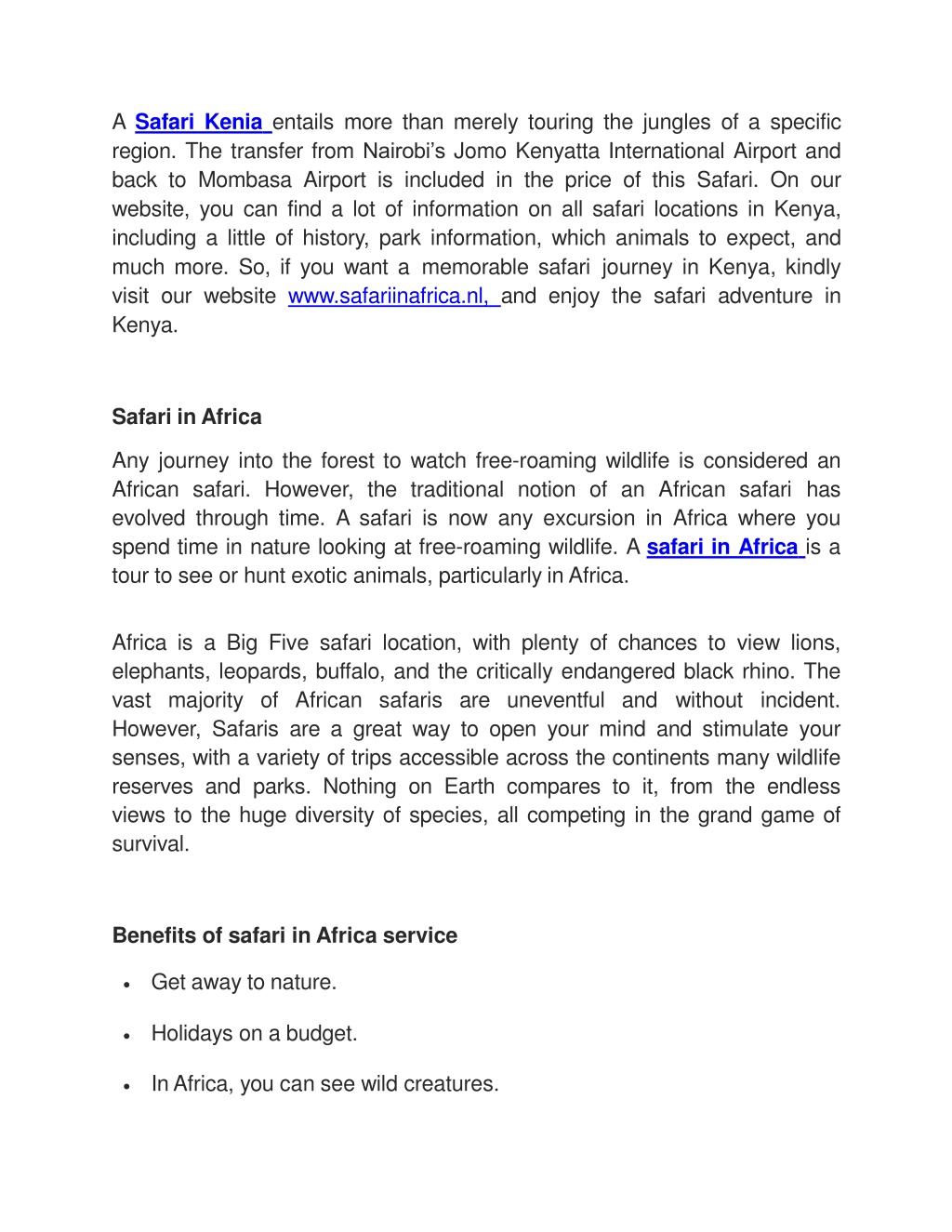 A Safari Kenia entails more than merely touring the jungles of a specific region. The transfer from Nairobi's Jomo Kenyatta International Airport and back to Mombasa Airport is included in the price of this Safari. On our website, you can find a lot of information on all safari locations in Kenya, including a little of history, park information, which animals to expect, and much more. So, if you want a memorable safari journey in Kenya, kindly visit our website www.safariinafrica.nl, and enjoy the safari adventure in Kenya.

Safari in Africa

Any journey into the forest to watch free-roaming wildlife is considered an African safari. However, the traditional notion of an African safari has evolved through time. A safari is now any excursion in Africa where you spend time in nature looking at free-roaming wildlife. A safari in Africa is a tour to see or hunt exotic animals, particularly in Africa.

Africa is a Big Five safari location, with plenty of chances to view lions, elephants, leopards, buffalo, and the critically endangered black rhino. The vast majority of African safaris are uneventful and without incident. However, Safaris are a great way to open your mind and stimulate your senses, with a variety of trips accessible across the continents many wildlife reserves and parks. Nothing on Earth compares to it, from the endless views to the huge diversity of species, all competing in the grand game of survival.

Benefits of safari in Africa service

• Get away to nature.

• Holidays on a budget.

• In Africa, you can see wild creatures.